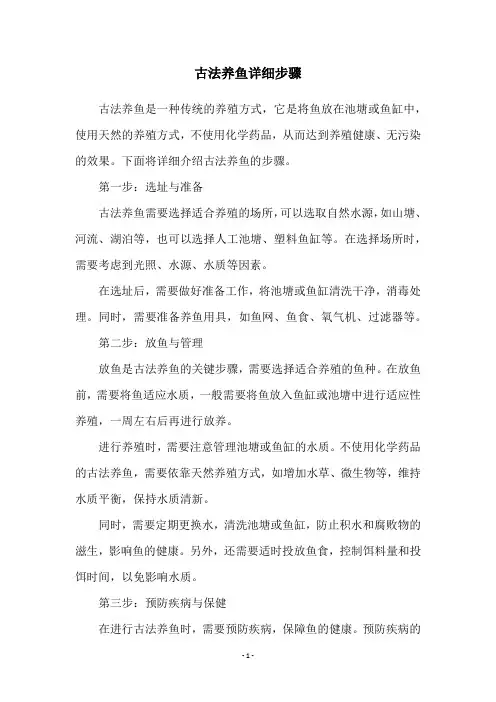 古法养鱼详细步骤

古法养鱼是一种传统的养殖方式，它是将鱼放在池塘或鱼缸中，使用天然的养殖方式，不使用化学药品，从而达到养殖健康、无污染的效果。下面将详细介绍古法养鱼的步骤。

第一步：选址与准备

古法养鱼需要选择适合养殖的场所，可以选取自然水源，如山塘、河流、湖泊等，也可以选择人工池塘、塑料鱼缸等。在选择场所时，需要考虑到光照、水源、水质等因素。

在选址后，需要做好准备工作，将池塘或鱼缸清洗干净，消毒处理。同时，需要准备养鱼用具，如鱼网、鱼食、氧气机、过滤器等。

第二步：放鱼与管理

放鱼是古法养鱼的关键步骤，需要选择适合养殖的鱼种。在放鱼前，需要将鱼适应水质，一般需要将鱼放入鱼缸或池塘中进行适应性养殖，一周左右后再进行放养。

进行养殖时，需要注意管理池塘或鱼缸的水质。不使用化学药品的古法养鱼，需要依靠天然养殖方式，如增加水草、微生物等，维持水质平衡，保持水质清新。

同时，需要定期更换水，清洗池塘或鱼缸，防止积水和腐败物的滋生，影响鱼的健康。另外，还需要适时投放鱼食，控制饵料量和投饵时间，以免影响水质。

第三步：预防疾病与保健

在进行古法养鱼时，需要预防疾病，保障鱼的健康。预防疾病的

- 1 -